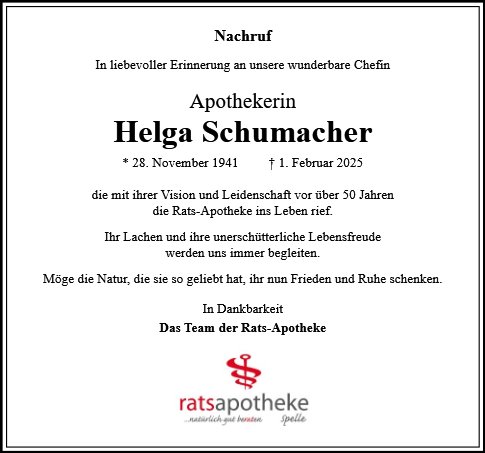 Nachruf

In liebevoller Erinnerung an unsere wunderbare Chefin

Apothekerin
Helga Schumacher

* 28. November 1941 † 1. Februar 2025

die mit ihrer Vision und Leidenschaft vor über 50 Jahren die Rats-Apotheke ins Leben rief.

Ihr Lachen und ihre unerschütterliche Lebensfreude werden uns immer begleiten.

Möge die Natur, die sie so geliebt hat, ihr nun Frieden und Ruhe schenken.

In Dankbarkeit
Das Team der Rats-Apotheke

ratsapotheke
...natürlich gut beraten Spelle